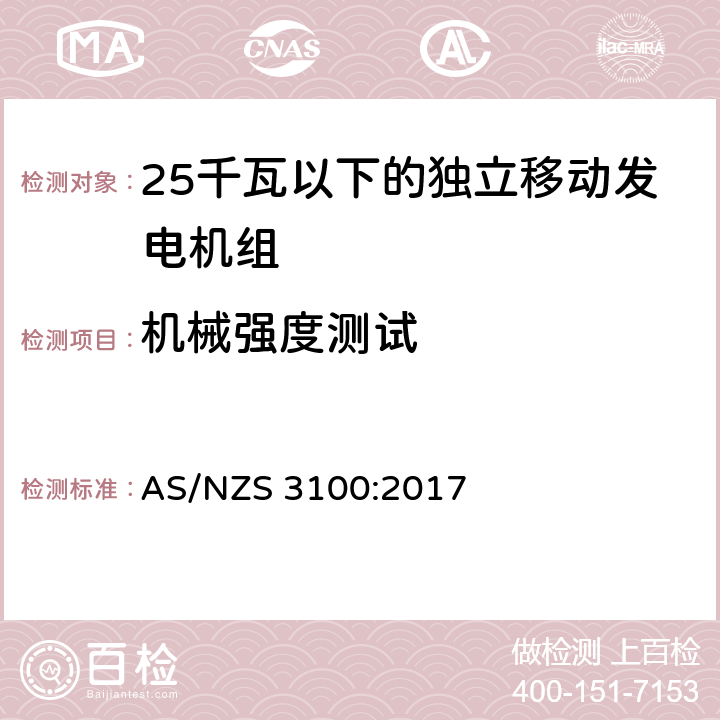 MA CNAS AC ilac-MRA

检测对象：25千瓦以下的独立移动发电机组

检测项目：机械强度测试

检测标准：AS/NZS 3100:2017

百检 Baijiantest.com

做检测 上百检
400-151-7153